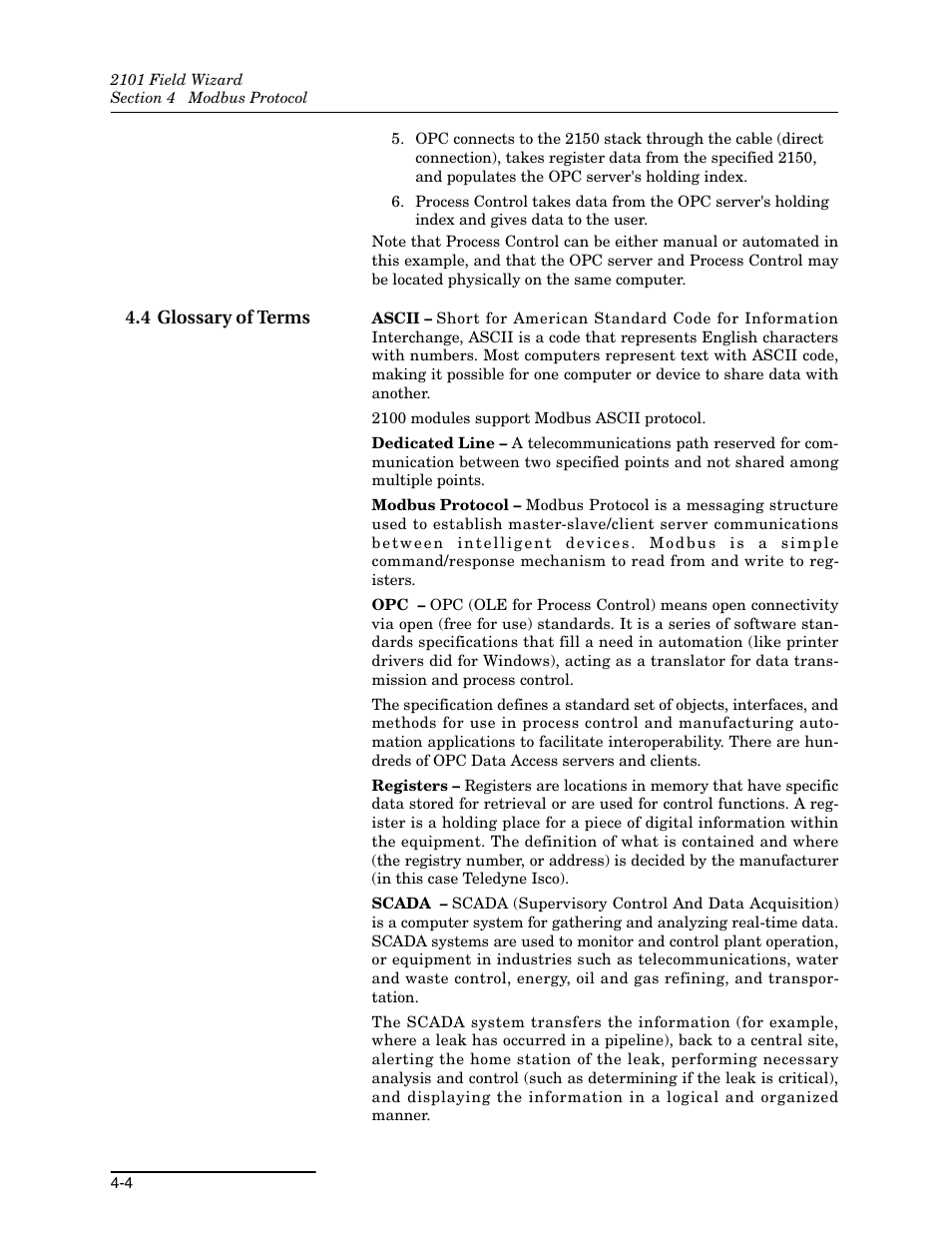 2101 Field Wizard
Section 4 Modbus Protocol

5. OPC connects to the 2150 stack through the cable (direct connection), takes register data from the specified 2150, and populates the OPC server's holding index.

6. Process Control takes data from the OPC server's holding index and gives data to the user.

Note that Process Control can be either manual or automated in this example, and that the OPC server and Process Control may be located physically on the same computer.

4.4 Glossary of Terms

ASCII – Short for American Standard Code for Information Interchange, ASCII is a code that represents English characters with numbers. Most computers represent text with ASCII code, making it possible for one computer or device to share data with another.

2100 modules support Modbus ASCII protocol.

Dedicated Line – A telecommunications path reserved for communication between two specified points and not shared among multiple points.

Modbus Protocol – Modbus Protocol is a messaging structure used to establish master-slave/client server communications between intelligent devices. Modbus is a simple command/response mechanism to read from and write to registers.

OPC – OPC (OLE for Process Control) means open connectivity via open (free for use) standards. It is a series of software standards specifications that fill a need in automation (like printer drivers did for Windows), acting as a translator for data transmission and process control.

The specification defines a standard set of objects, interfaces, and methods for use in process control and manufacturing automation applications to facilitate interoperability. There are hundreds of OPC Data Access servers and clients.

Registers – Registers are locations in memory that have specific data stored for retrieval or are used for control functions. A register is a holding place for a piece of digital information within the equipment. The definition of what is contained and where (the registry number, or address) is decided by the manufacturer (in this case Teledyne Isco).

SCADA – SCADA (Supervisory Control And Data Acquisition) is a computer system for gathering and analyzing real-time data. SCADA systems are used to monitor and control plant operation, or equipment in industries such as telecommunications, water and waste control, energy, oil and gas refining, and transportation.

The SCADA system transfers the information (for example, where a leak has occurred in a pipeline), back to a central site, alerting the home station of the leak, performing necessary analysis and control (such as determining if the leak is critical), and displaying the information in a logical and organized manner.

4-4